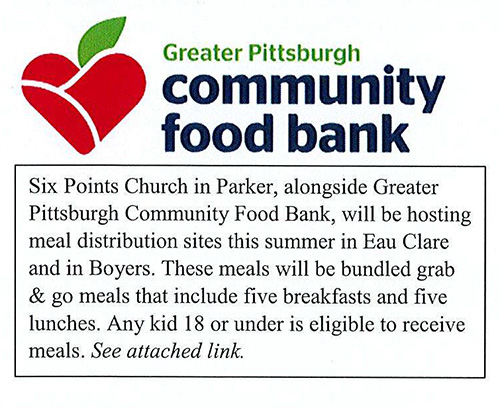 Greater Pittsburgh
community
food bank

Six Points Church in Parker, alongside Greater Pittsburgh Community Food Bank, will be hosting meal distribution sites this summer in Eau Clare and in Boyers. These meals will be bundled grab & go meals that include five breakfasts and five lunches. Any kid 18 or under is eligible to receive meals. See attached link.